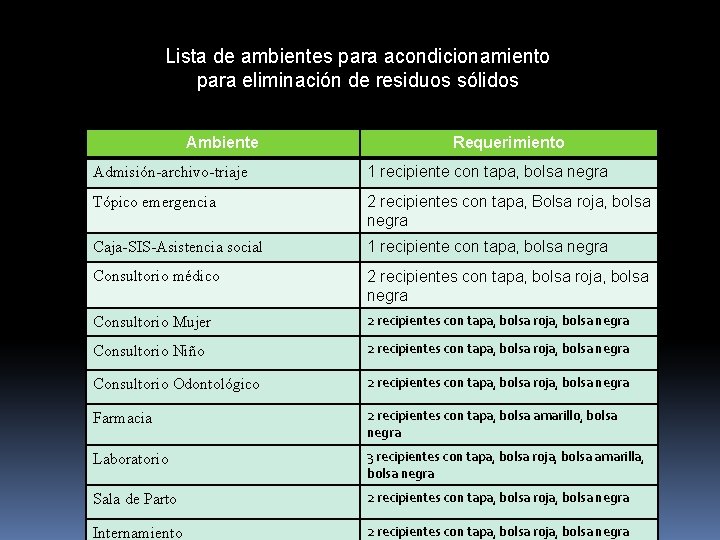 Lista de ambientes para acondicionamiento para eliminación de residuos sólidos

| Ambiente | Requerimiento |
|---|---|
| Admisión-archivo-triaje | 1 recipiente con tapa, bolsa negra |
| Tópico emergencia | 2 recipientes con tapa, Bolsa roja, bolsa negra |
| Caja-SIS-Asistencia social | 1 recipiente con tapa, bolsa negra |
| Consultorio médico | 2 recipientes con tapa, bolsa roja, bolsa negra |
| Consultorio Mujer | 2 recipientes con tapa, bolsa roja, bolsa negra |
| Consultorio Niño | 2 recipientes con tapa, bolsa roja, bolsa negra |
| Consultorio Odontológico | 2 recipientes con tapa, bolsa roja, bolsa negra |
| Farmacia | 2 recipientes con tapa, bolsa amarillo, bolsa negra |
| Laboratorio | 3 recipientes con tapa, bolsa roja, bolsa amarilla, bolsa negra |
| Sala de Parto | 2 recipientes con tapa, bolsa roja, bolsa negra |
| Internamiento | 2 recipientes con tapa, bolsa roja, bolsa negra |